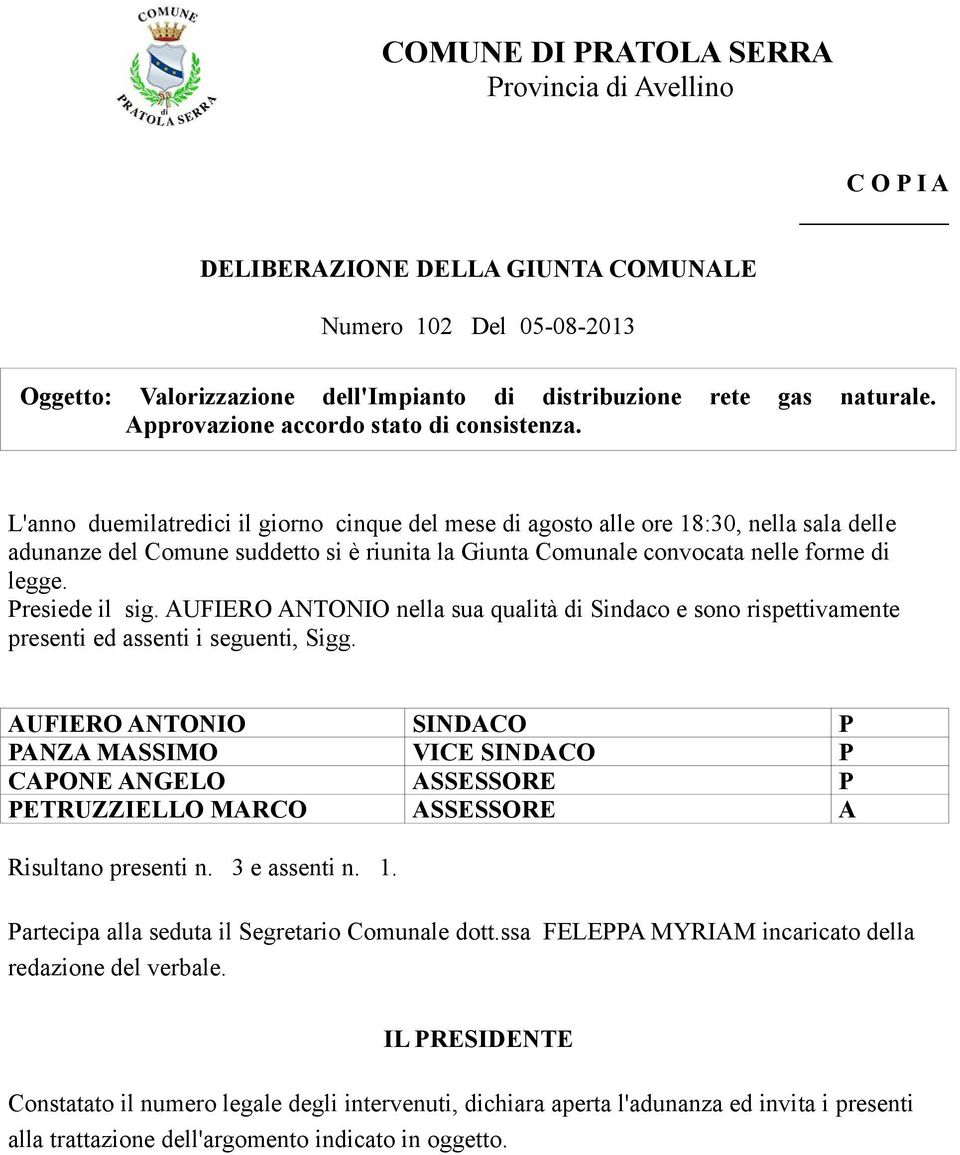 COMUNE
di
PRATOLA SERRA

COMUNE DI PRATOLA SERRA
Provincia di Avellino

C O P I A

DELIBERAZIONE DELLA GIUNTA COMUNALE

Numero 102 Del 05-08-2013

Oggetto: Valorizzazione dell'Impianto di distribuzione rete gas naturale. Approvazione accordo stato di consistenza.

L'anno duemilatredici il giorno cinque del mese di agosto alle ore 18:30, nella sala delle adunanze del Comune suddetto si è riunita la Giunta Comunale convocata nelle forme di legge.
Presiede il sig. AUFIERO ANTONIO nella sua qualità di Sindaco e sono rispettivamente presenti ed assenti i seguenti, Sigg.

| AUFIERO ANTONIO | SINDACO | P |
|---|---|---|
| PANZA MASSIMO | VICE SINDACO | P |
| CAPONE ANGELO | ASSESSORE | P |
| PETRUZZIELLO MARCO | ASSESSORE | A |

Risultano presenti n. 3 e assenti n. 1.

Partecipa alla seduta il Segretario Comunale dott.ssa FELEPPA MYRIAM incaricato della redazione del verbale.

IL PRESIDENTE

Constatato il numero legale degli intervenuti, dichiara aperta l'adunanza ed invita i presenti alla trattazione dell'argomento indicato in oggetto.